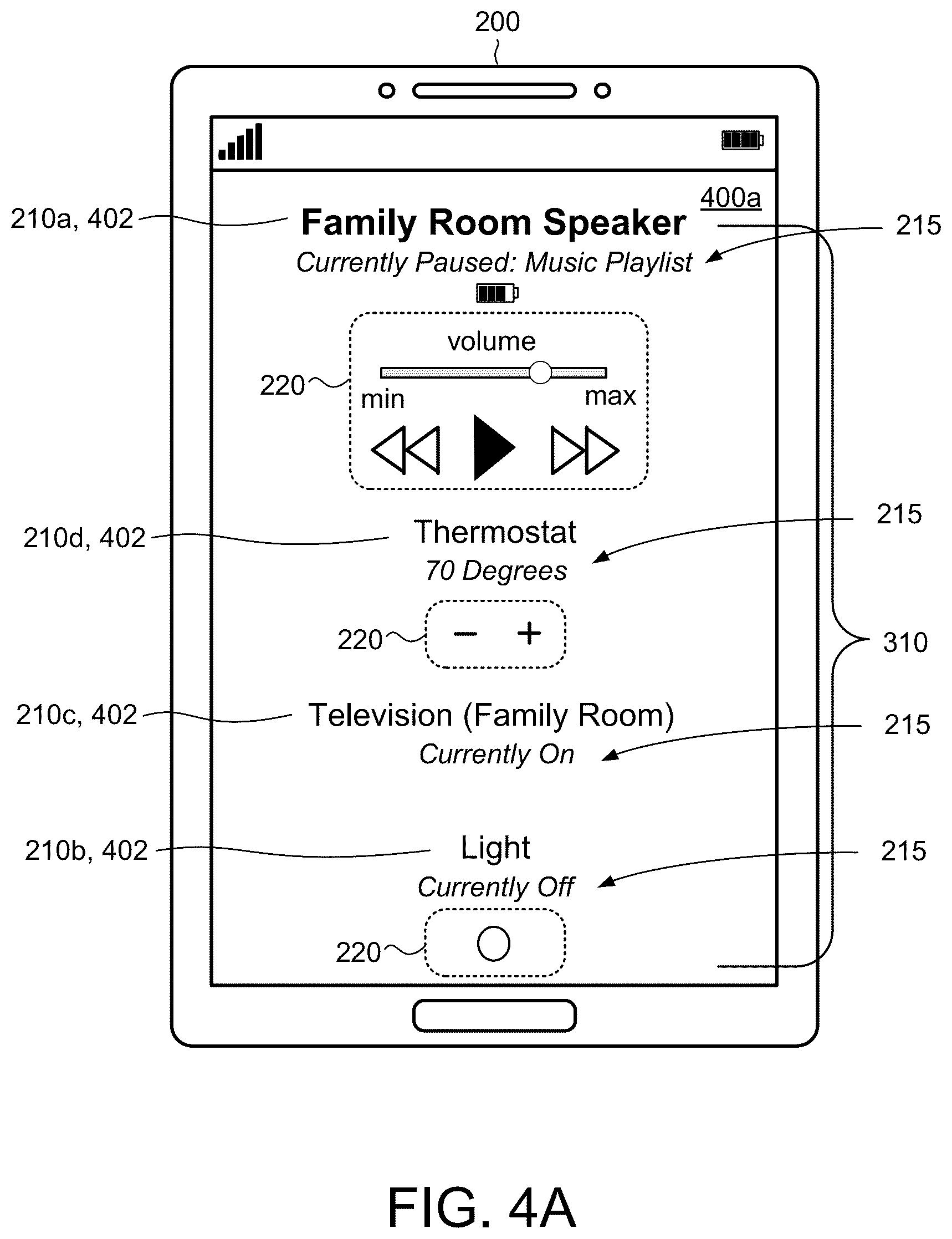 200

400a

210a, 402

Family Room Speaker

215

Currently Paused: Music Playlist

volume

220

min

max

210d, 402

Thermostat

215

70 Degrees

220

−

+

310

210c, 402

Television (Family Room)

215

Currently On

210b, 402

Light

215

Currently Off

220

FIG. 4A